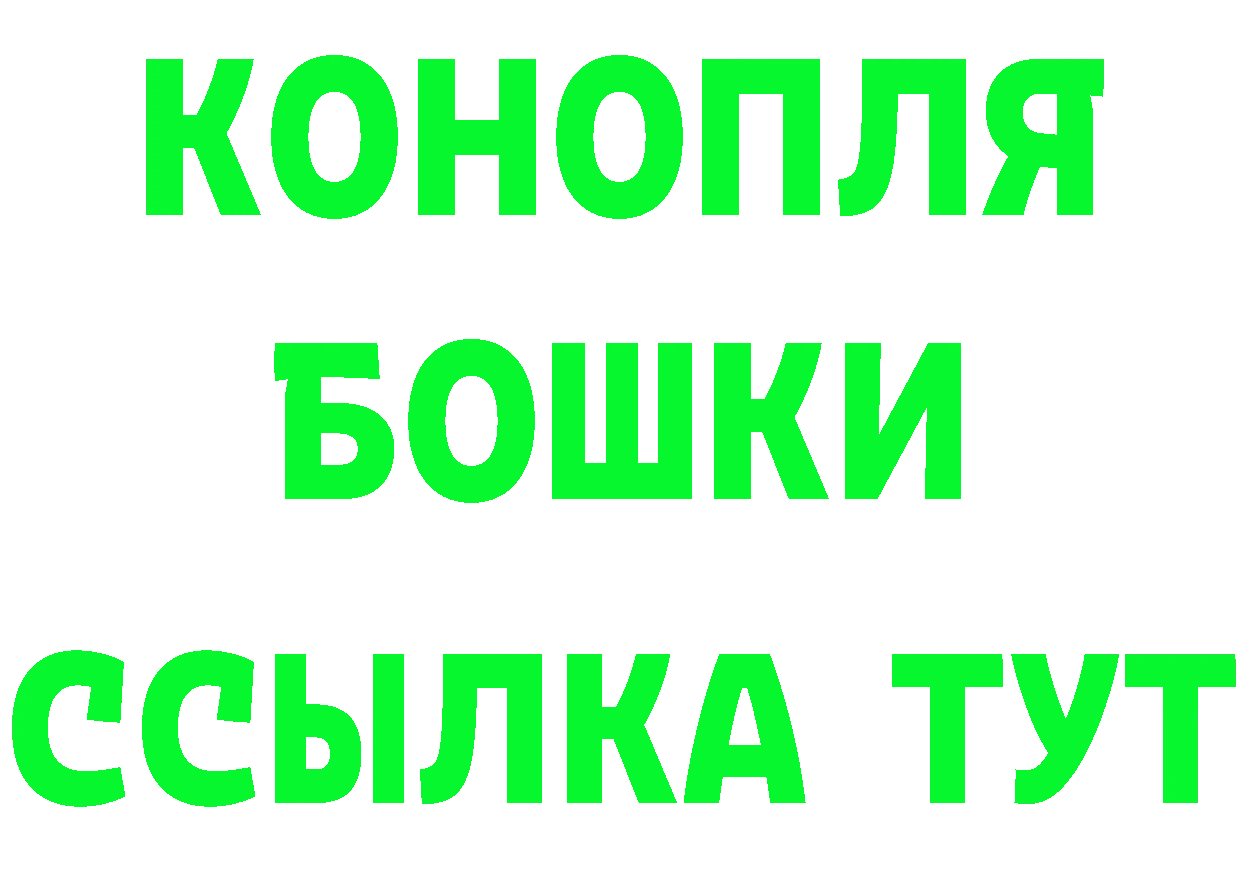 КОНОПЛЯ
БОШКИ
ССЫЛКА ТУТ